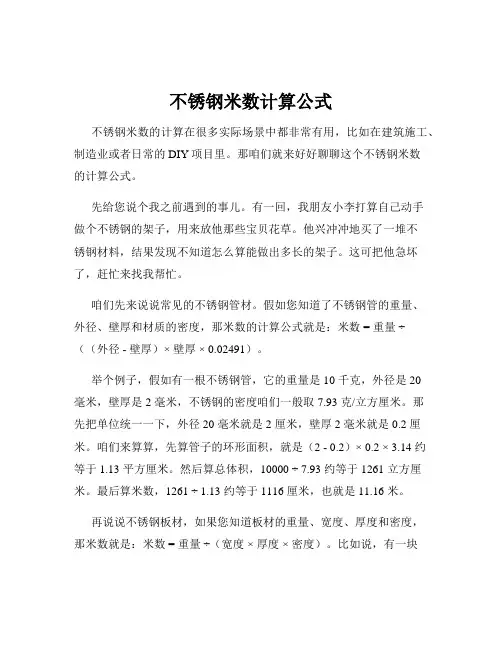 不锈钢米数计算公式

不锈钢米数的计算在很多实际场景中都非常有用，比如在建筑施工、制造业或者日常的 DIY 项目里。那咱们就来好好聊聊这个不锈钢米数的计算公式。

先给您说个我之前遇到的事儿。有一回，我朋友小李打算自己动手做个不锈钢的架子，用来放他那些宝贝花草。他兴冲冲地买了一堆不锈钢材料，结果发现不知道怎么算能做出多长的架子。这可把他急坏了，赶忙来找我帮忙。

咱们先来说说常见的不锈钢管材。假如您知道了不锈钢管的重量、外径、壁厚和材质的密度，那米数的计算公式就是：米数 = 重量 ÷（（外径 - 壁厚）× 壁厚 × 0.02491）。

举个例子，假如有一根不锈钢管，它的重量是 10 千克，外径是 20 毫米，壁厚是 2 毫米，不锈钢的密度咱们一般取 7.93 克/立方厘米。那先把单位统一一下，外径 20 毫米就是 2 厘米，壁厚 2 毫米就是 0.2 厘米。咱们来算算，先算管子的环形面积，就是（2 - 0.2）× 0.2 × 3.14 约等于 1.13 平方厘米。然后算总体积，10000 ÷ 7.93 约等于 1261 立方厘米。最后算米数，1261 ÷ 1.13 约等于 1116 厘米，也就是 11.16 米。

再说说不锈钢板材，如果您知道板材的重量、宽度、厚度和密度，那米数就是：米数 = 重量 ÷（宽度 × 厚度 × 密度）。比如说，有一块